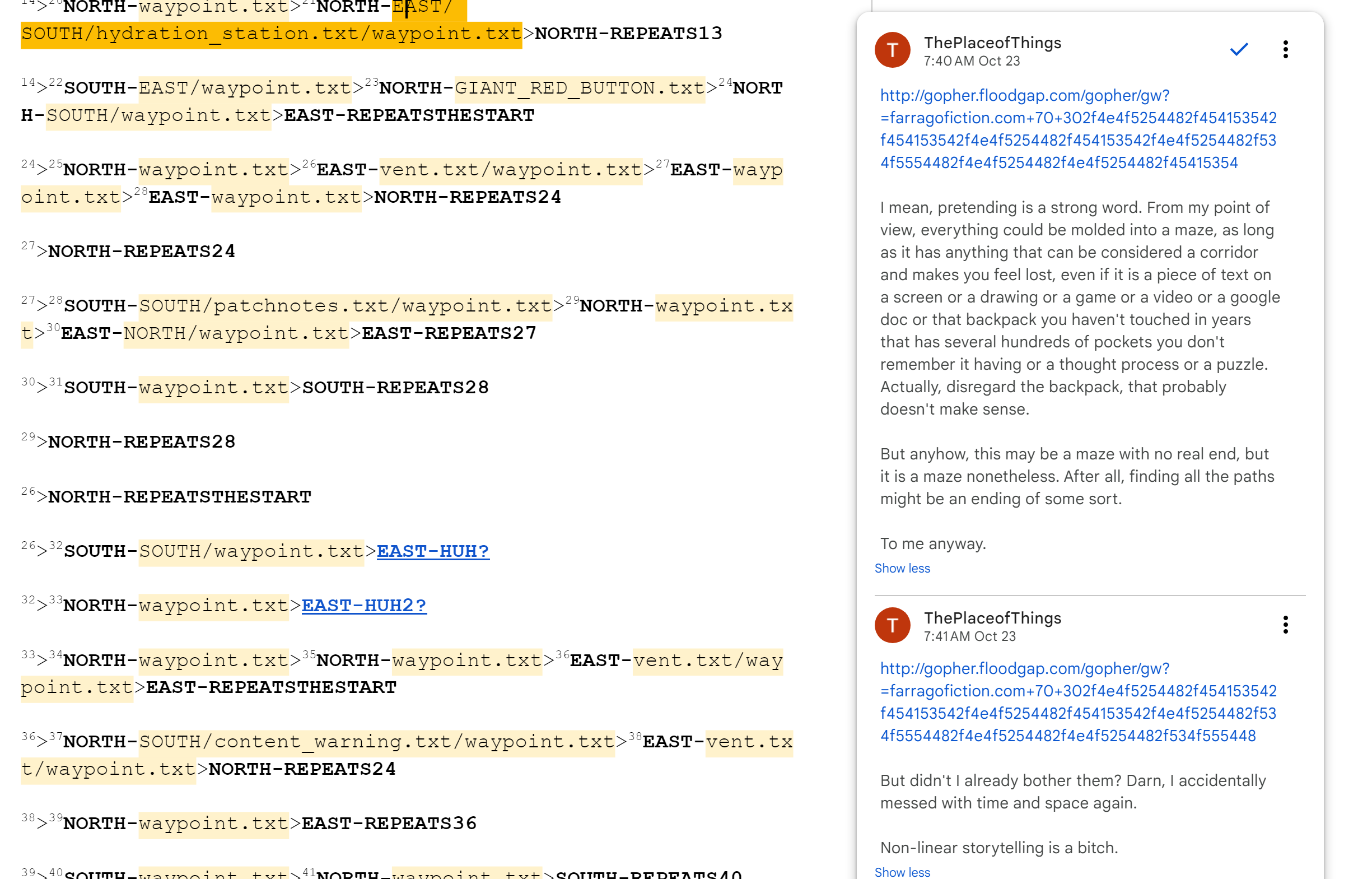 $^{14}$>$^{20}$NORTH-waypoint.txt>$^{21}$NORTH-EAST/SOUTH/hydration_station.txt/waypoint.txt>NORTH-REPEATS13

$^{14}$>$^{22}$SOUTH-EAST/waypoint.txt>$^{23}$NORTH-GIANT_RED_BUTTON.txt>$^{24}$NORTH-SOUTH/waypoint.txt>EAST-REPEATSTHESTART

$^{24}$>$^{25}$NORTH-waypoint.txt>$^{26}$EAST-vent.txt/waypoint.txt>$^{27}$EAST-waypoint.txt>$^{28}$EAST-waypoint.txt>NORTH-REPEATS24

$^{27}$>NORTH-REPEATS24

$^{27}$>$^{28}$SOUTH-SOUTH/patchnotes.txt/waypoint.txt>$^{29}$NORTH-waypoint.txt>$^{30}$EAST-NORTH/waypoint.txt>EAST-REPEATS27

$^{30}$>$^{31}$SOUTH-waypoint.txt>SOUTH-REPEATS28

$^{29}$>NORTH-REPEATS28

$^{26}$>NORTH-REPEATSTHESTART

$^{26}$>$^{32}$SOUTH-SOUTH/waypoint.txt>EAST-HUH?

$^{32}$>$^{33}$NORTH-waypoint.txt>EAST-HUH2?

$^{33}$>$^{34}$NORTH-waypoint.txt>$^{35}$NORTH-waypoint.txt>$^{36}$EAST-vent.txt/waypoint.txt>EAST-REPEATSTHESTART

$^{36}$>$^{37}$NORTH-SOUTH/content_warning.txt/waypoint.txt>$^{38}$EAST-vent.txt/waypoint.txt>NORTH-REPEATS24

$^{38}$>$^{39}$NORTH-waypoint.txt>EAST-REPEATS36

$^{39}$>$^{40}$SOUTH-waypoint.txt>$^{41}$NORTH-waypoint.txt>SOUTH-REPEATS40

T
ThePlaceofThings
7:40 AM Oct 23

http://gopher.floodgap.com/gopher/gw?=farragofiction.com+70+302f4e4f5254482f454153542f454153542f4e4f5254482f454153542f4e4f5254482f534f5554482f4e4f5254482f4e4f5254482f45415354

I mean, pretending is a strong word. From my point of view, everything could be molded into a maze, as long as it has anything that can be considered a corridor and makes you feel lost, even if it is a piece of text on a screen or a drawing or a game or a video or a google doc or that backpack you haven't touched in years that has several hundreds of pockets you don't remember it having or a thought process or a puzzle. Actually, disregard the backpack, that probably doesn't make sense.

But anyhow, this may be a maze with no real end, but it is a maze nonetheless. After all, finding all the paths might be an ending of some sort.

To me anyway.

Show less

T
ThePlaceofThings
7:41 AM Oct 23

http://gopher.floodgap.com/gopher/gw?=farragofiction.com+70+302f4e4f5254482f454153542f454153542f4e4f5254482f454153542f4e4f5254482f534f5554482f4e4f5254482f4e4f5254482f534f555448

But didn't I already bother them? Darn, I accidentally messed with time and space again.

Non-linear storytelling is a bitch.

Show less